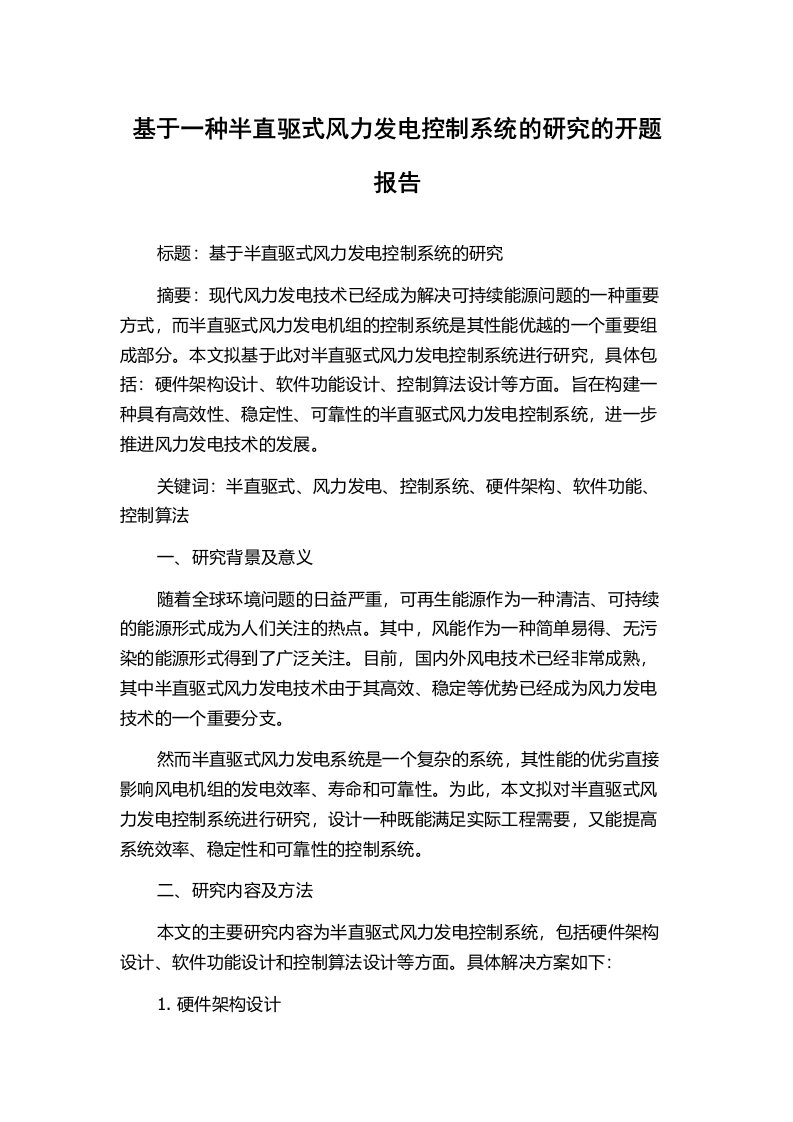 基于一种半直驱式风力发电控制系统的研究的开题报告

标题：基于半直驱式风力发电控制系统的研究

摘要：现代风力发电技术已经成为解决可持续能源问题的一种重要方式，而半直驱式风力发电机组的控制系统是其性能优越的一个重要组成部分。本文拟基于此对半直驱式风力发电控制系统进行研究，具体包括：硬件架构设计、软件功能设计、控制算法设计等方面。旨在构建一种具有高效性、稳定性、可靠性的半直驱式风力发电控制系统，进一步推进风力发电技术的发展。

关键词：半直驱式、风力发电、控制系统、硬件架构、软件功能、控制算法

一、研究背景及意义

随着全球环境问题的日益严重，可再生能源作为一种清洁、可持续的能源形式成为人们关注的热点。其中，风能作为一种简单易得、无污染的能源形式得到了广泛关注。目前，国内外风电技术已经非常成熟，其中半直驱式风力发电技术由于其高效、稳定等优势已经成为风力发电技术的一个重要分支。

然而半直驱式风力发电系统是一个复杂的系统，其性能的优劣直接影响风电机组的发电效率、寿命和可靠性。为此，本文拟对半直驱式风力发电控制系统进行研究，设计一种既能满足实际工程需要，又能提高系统效率、稳定性和可靠性的控制系统。

二、研究内容及方法

本文的主要研究内容为半直驱式风力发电控制系统，包括硬件架构设计、软件功能设计和控制算法设计等方面。具体解决方案如下：

1. 硬件架构设计